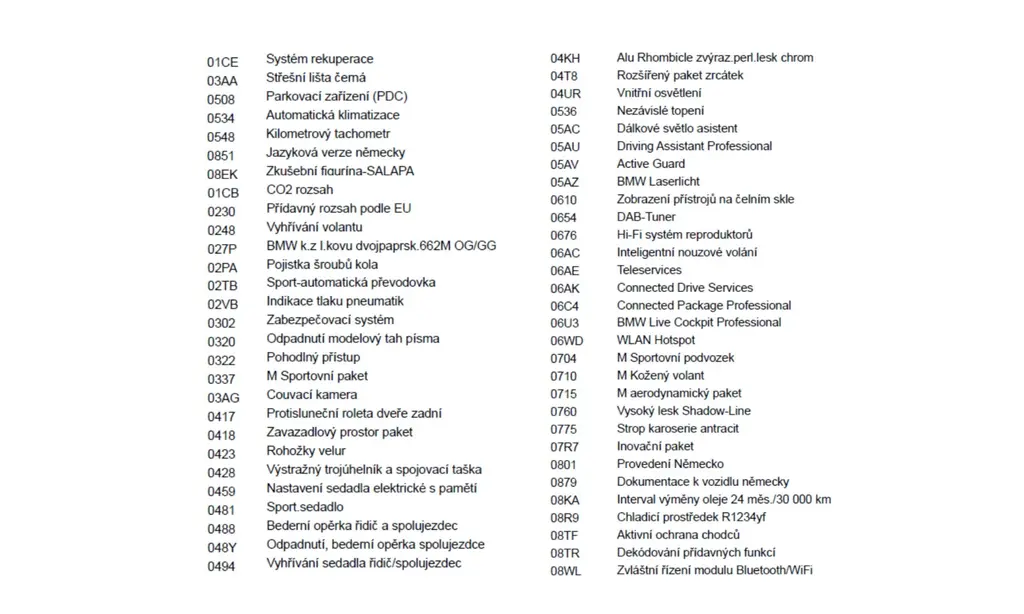 01CE Systém rekuperace
03AA Střešní lišta černá
0508 Parkovací zařízení (PDC)
0534 Automatická klimatizace
0548 Kilometrový tachometr
0851 Jazyková verze německy
08EK Zkušební figurína-SALAPA
01CB CO2 rozsah
0230 Přídavný rozsah podle EU
0248 Vyhřívání volantu
027P BMW k.z l.kovu dvojpaprsk.662M OG/GG
02PA Pojistka šroubů kola
02TB Sport-automatická převodovka
02VB Indikace tlaku pneumatik
0302 Zabezpečovací systém
0320 Odpadnutí modelový tah písma
0322 Pohodlný přístup
0337 M Sportovní paket
03AG Couvací kamera
0417 Protisluneční roleta dveře zadní
0418 Zavazadlový prostor paket
0423 Rohožky velur
0428 Výstražný trojúhelník a spojovací taška
0459 Nastavení sedadla elektrické s pamětí
0481 Sport.sedadlo
0488 Bederní opěrka řidič a spolujezdec
048Y Odpadnutí, bederní opěrka spolujezdce
0494 Vyhřívání sedadla řidič/spolujezdec

04KH Alu Rhombicle zvýraz.perl.lesk chrom
04T8 Rozšířený paket zrcátek
04UR Vnitřní osvětlení
0536 Nezávislé topení
05AC Dálkové světlo asistent
05AU Driving Assistant Professional
05AV Active Guard
05AZ BMW Laserlicht
0610 Zobrazení přístrojů na čelním skle
0654 DAB-Tuner
0676 Hi-Fi systém reproduktorů
06AC Inteligentní nouzové volání
06AE Teleservices
06AK Connected Drive Services
06C4 Connected Package Professional
06U3 BMW Live Cockpit Professional
06WD WLAN Hotspot
0704 M Sportovní podvozek
0710 M Kožený volant
0715 M aerodynamický paket
0760 Vysoký lesk Shadow-Line
0775 Strop karoserie antracit
07R7 Inovační paket
0801 Provedení Německo
0879 Dokumentace k vozidlu německy
08KA Interval výměny oleje 24 měs./30 000 km
08R9 Chladicí prostředek R1234yf
08TF Aktivní ochrana chodců
08TR Dekódování přídavných funkcí
08WL Zvláštní řízení modulu Bluetooth/WiFi